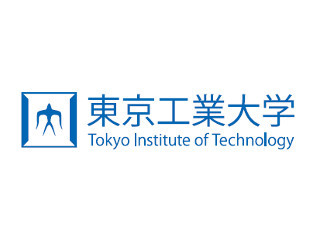 東京工業大学
Tokyo Institute of Technology